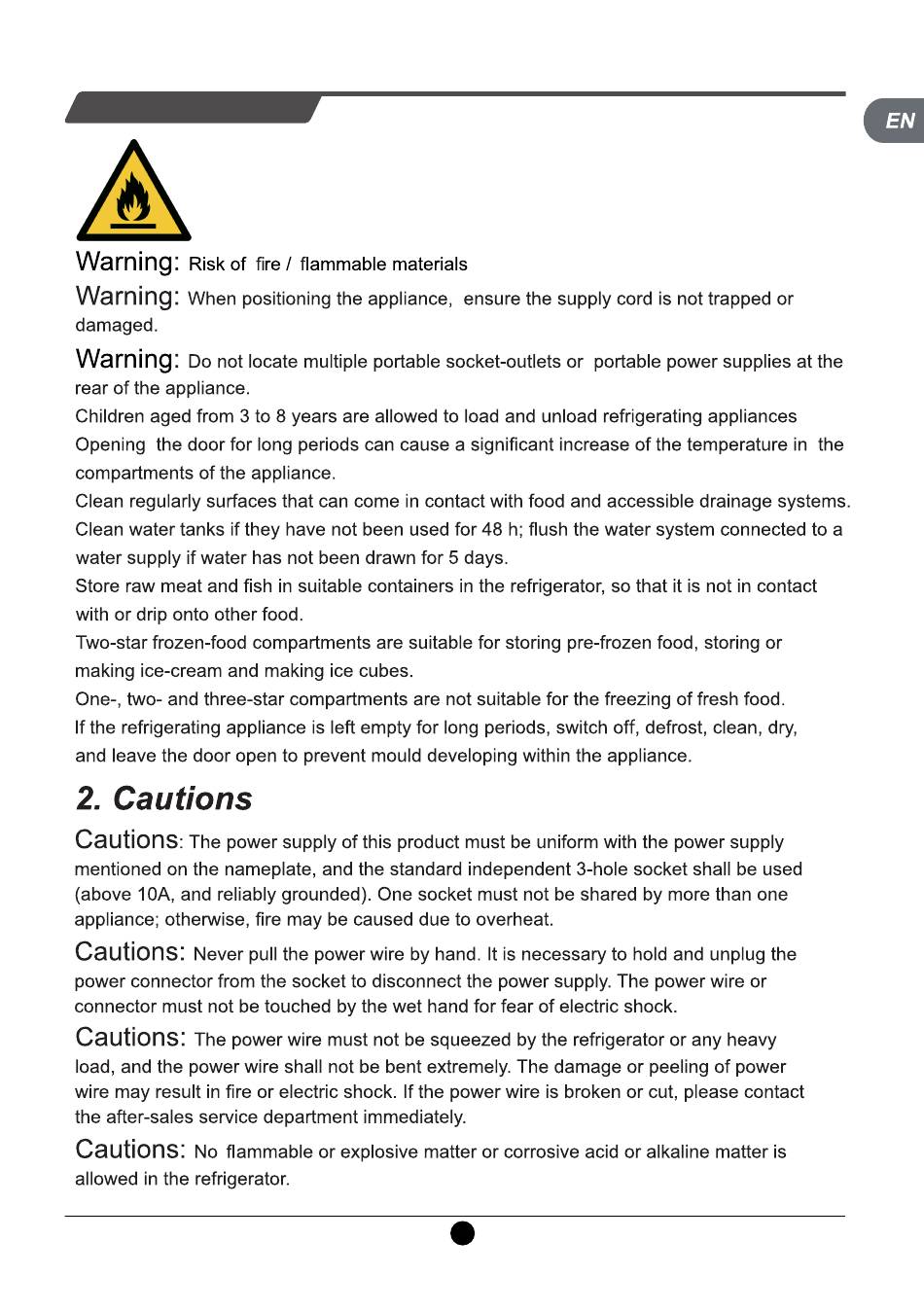 EN

Warning: Risk of fire / flammable materials

Warning: When positioning the appliance, ensure the supply cord is not trapped or damaged.

Warning: Do not locate multiple portable socket-outlets or portable power supplies at the rear of the appliance.

Children aged from 3 to 8 years are allowed to load and unload refrigerating appliances

Opening the door for long periods can cause a significant increase of the temperature in the compartments of the appliance.

Clean regularly surfaces that can come in contact with food and accessible drainage systems.

Clean water tanks if they have not been used for 48 h; flush the water system connected to a water supply if water has not been drawn for 5 days.

Store raw meat and fish in suitable containers in the refrigerator, so that it is not in contact with or drip onto other food.

Two-star frozen-food compartments are suitable for storing pre-frozen food, storing or making ice-cream and making ice cubes.

One-, two- and three-star compartments are not suitable for the freezing of fresh food.

If the refrigerating appliance is left empty for long periods, switch off, defrost, clean, dry, and leave the door open to prevent mould developing within the appliance.

2. Cautions

Cautions: The power supply of this product must be uniform with the power supply mentioned on the nameplate, and the standard independent 3-hole socket shall be used (above 10A, and reliably grounded). One socket must not be shared by more than one appliance; otherwise, fire may be caused due to overheat.

Cautions: Never pull the power wire by hand. It is necessary to hold and unplug the power connector from the socket to disconnect the power supply. The power wire or connector must not be touched by the wet hand for fear of electric shock.

Cautions: The power wire must not be squeezed by the refrigerator or any heavy load, and the power wire shall not be bent extremely. The damage or peeling of power wire may result in fire or electric shock. If the power wire is broken or cut, please contact the after-sales service department immediately.

Cautions: No flammable or explosive matter or corrosive acid or alkaline matter is allowed in the refrigerator.